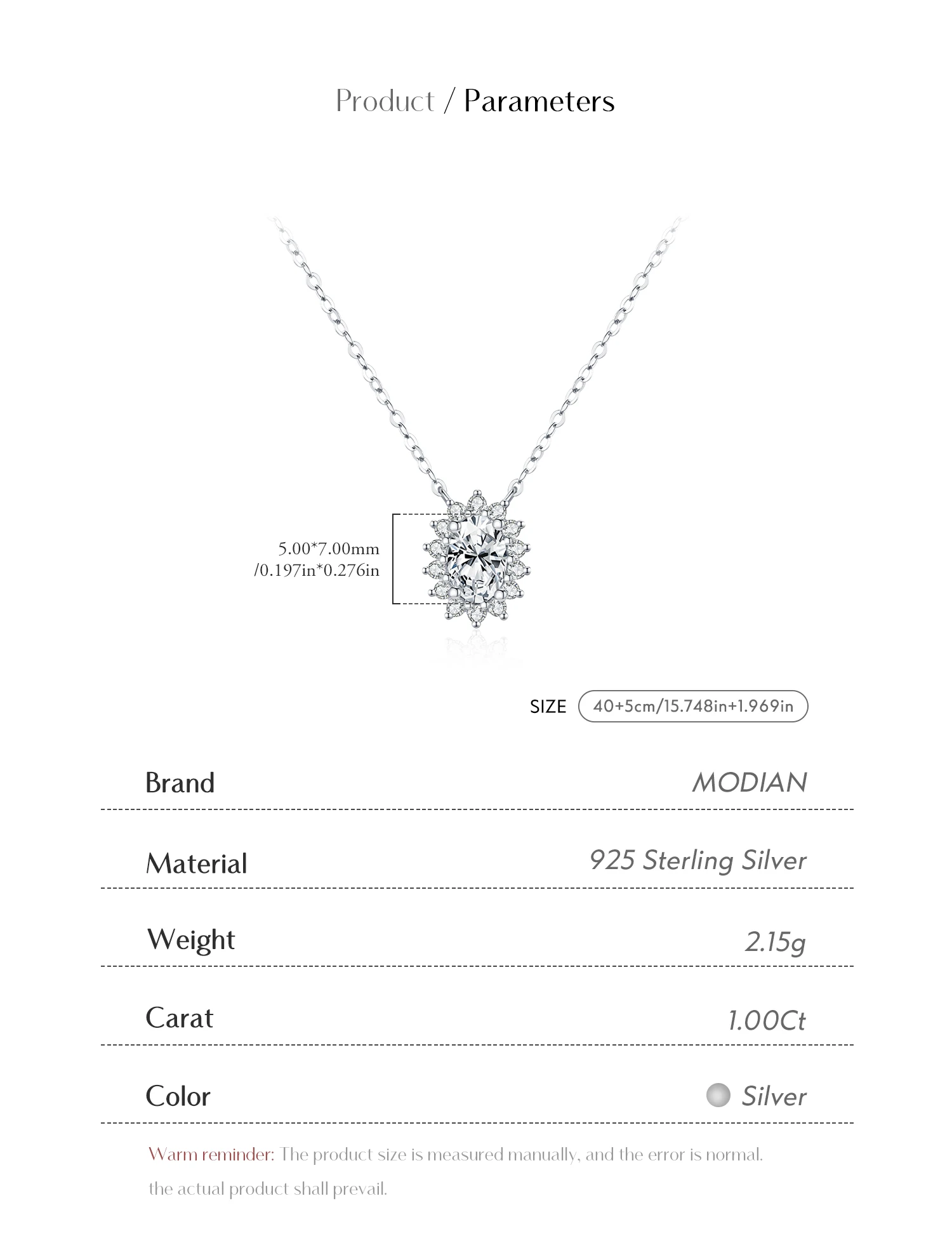 Product / Parameters

5.00*7.00mm /0.197in*0.276in

SIZE 40+5cm/15.748in+1.969in

| Brand | MODIAN |
|---|---|
| Material | 925 Sterling Silver |
| Weight | 2.15g |
| Carat | 1.00Ct |
| Color | Silver |

Warm reminder: The product size is measured manually, and the error is normal. the actual product shall prevail.